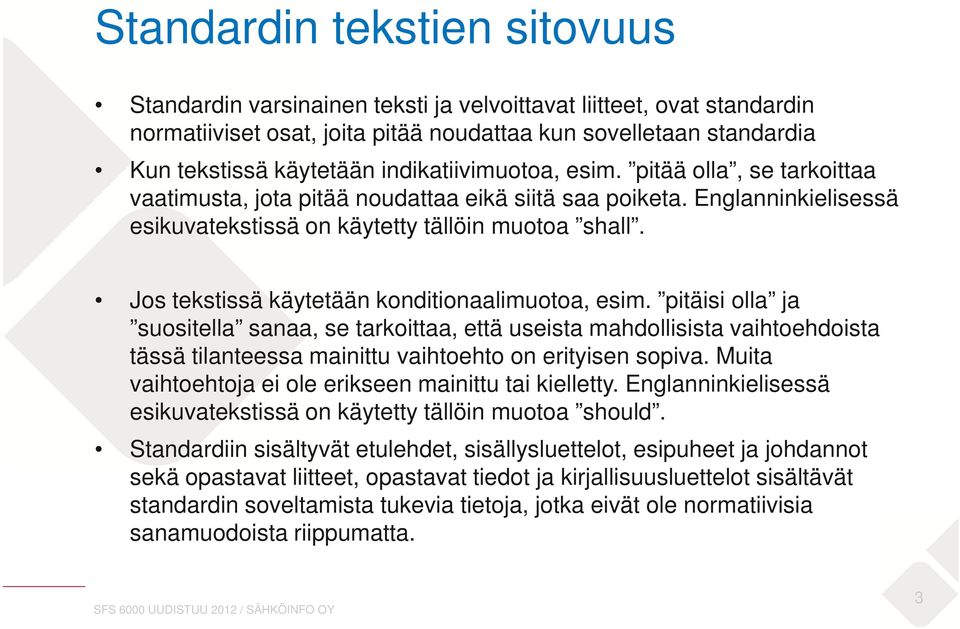 Standardin tekstien sitovuus

• Standardin varsinainen teksti ja velvoittavat liitteet, ovat standardin normatiiviset osat, joita pitää noudattaa kun sovelletaan standardia

• Kun tekstissä käytetään indikatiivimuotoa, esim. ”pitää olla”, se tarkoittaa vaatimusta, jota pitää noudattaa eikä siitä saa poiketa. Englanninkielisessä esikuvatekstissä on käytetty tällöin muotoa ”shall”.

• Jos tekstissä käytetään konditionaalimuotoa, esim. ”pitäisi olla” ja ”suositella” sanaa, se tarkoittaa, että useista mahdollisista vaihtoehdoista tässä tilanteessa mainittu vaihtoehto on erityisen sopiva. Muita vaihtoehtoja ei ole erikseen mainittu tai kielletty. Englanninkielisessä esikuvatekstissä on käytetty tällöin muotoa ”should”.

• Standardiin sisältyvät etulehdet, sisällysluettelot, esipuheet ja johdannot sekä opastavat liitteet, opastavat tiedot ja kirjallisuusluettelot sisältävät standardin soveltamista tukevia tietoja, jotka eivät ole normatiivisia sanamuodoista riippumatta.

SFS 6000 UUDISTUU 2012 / SÄHKÖINFO OY

3